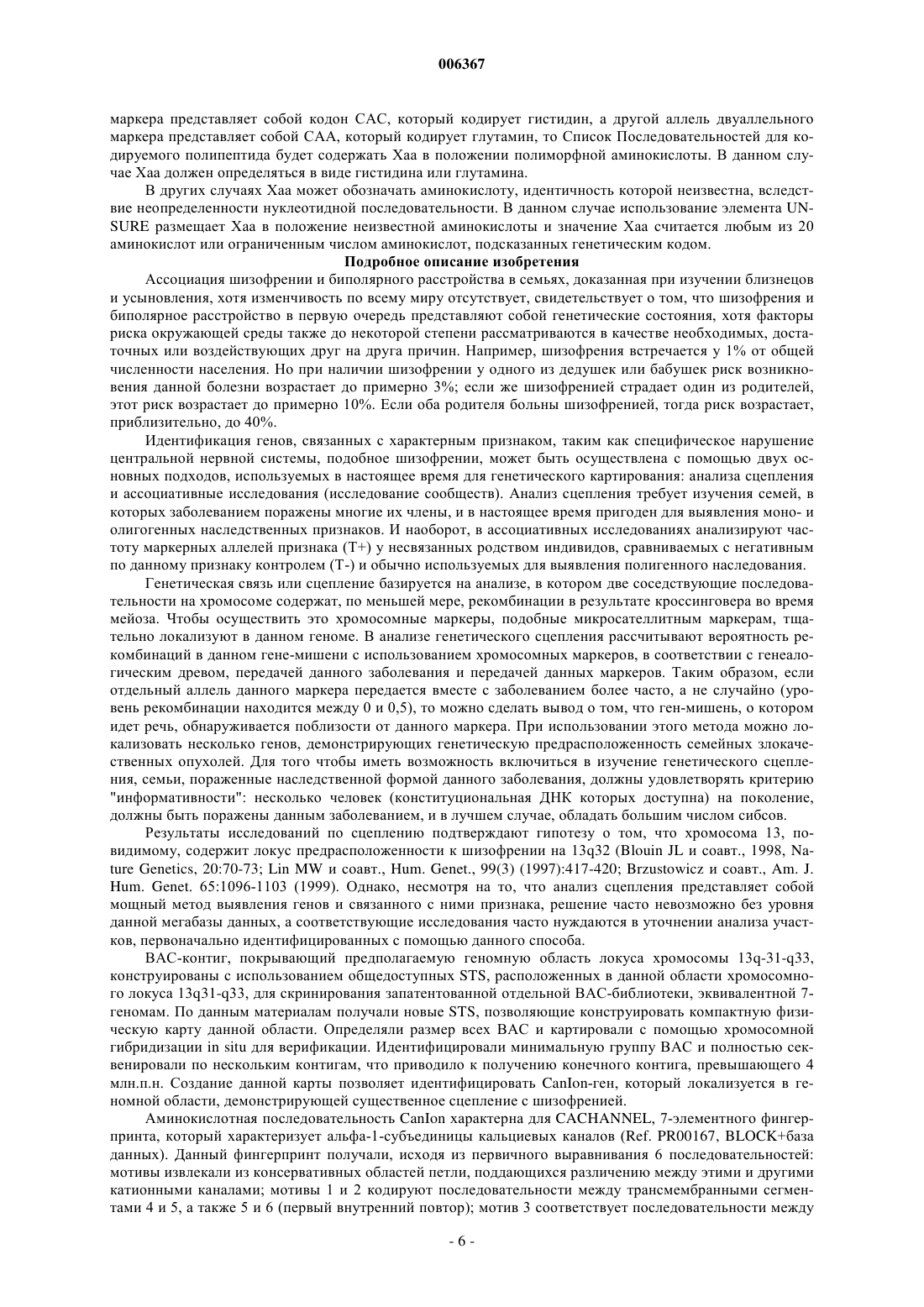 006367

маркера представляет собой кодон CAC, который кодирует гистидин, а другой аллель двуаллельного маркера представляет собой CAA, который кодирует глутамин, то Список Последовательностей для кодируемого полипептида будет содержать Xaa в положении полиморфной аминокислоты. В данном случае Xaa должен определяться в виде гистидина или глутамина.

В других случаях Xaa может обозначать аминокислоту, идентичность которой неизвестна, вследствие неопределенности нуклеотидной последовательности. В данном случае использование элемента UNSURE размещает Xaa в положение неизвестной аминокислоты и значение Xaa считается любым из 20 аминокислот или ограниченным числом аминокислот, подсказанных генетическим кодом.

Подробное описание изобретения

Ассоциация шизофрении и биполярного расстройства в семьях, доказанная при изучении близнецов и усыновления, хотя изменчивость по всему миру отсутствует, свидетельствует о том, что шизофрения и биполярное расстройство в первую очередь представляют собой генетические состояния, хотя факторы риска окружающей среды также до некоторой степени рассматриваются в качестве необходимых, достаточных или воздействующих друг на друга причин. Например, шизофрения встречается у 1% от общей численности населения. Но при наличии шизофрении у одного из дедушек или бабушек риск возникновения данной болезни возрастает до примерно 3%; если же шизофренией страдает один из родителей, этот риск возрастает до примерно 10%. Если оба родителя больны шизофренией, тогда риск возрастает, приблизительно, до 40%.

Идентификация генов, связанных с характерным признаком, таким как специфическое нарушение центральной нервной системы, подобное шизофрении, может быть осуществлена с помощью двух основных подходов, используемых в настоящее время для генетического картирования: анализа сцепления и ассоциативные исследования (исследование сообществ). Анализ сцепления требует изучения семей, в которых заболеванием поражены многие их члены, и в настоящее время пригоден для выявления моно- и олигогенных наследственных признаков. И наоборот, в ассоциативных исследованиях анализируют частоту маркерных аллелей признака (T+) у несвязанных родством индивидов, сравниваемых с негативным по данному признаку контролем (T-) и обычно используемых для выявления полигенного наследования.

Генетическая связь или сцепление базируется на анализе, в котором две соседствующие последовательности на хромосоме содержат, по меньшей мере, рекомбинации в результате кроссинговера во время мейоза. Чтобы осуществить это хромосомные маркеры, подобные микросателлитным маркерам, тщательно локализуют в данном геноме. В анализе генетического сцепления рассчитывают вероятность рекомбинаций в данном гене-мишени с использованием хромосомных маркеров, в соответствии с генеалогическим древом, передачей данного заболевания и передачей данных маркеров. Таким образом, если отдельный аллель данного маркера передается вместе с заболеванием более часто, а не случайно (уровень рекомбинации находится между 0 и 0,5), то можно сделать вывод о том, что ген-мишень, о котором идет речь, обнаруживается поблизости от данного маркера. При использовании этого метода можно локализовать несколько генов, демонстрирующих генетическую предрасположенность семейных злокачественных опухолей. Для того чтобы иметь возможность включиться в изучение генетического сцепления, семьи, пораженные наследственной формой данного заболевания, должны удовлетворять критерию "информативности": несколько человек (конституциональная ДНК которых доступна) на поколение, должны быть поражены данным заболеванием, и в лучшем случае, обладать большим числом сибсов.

Результаты исследований по сцеплению подтверждают гипотезу о том, что хромосома 13, по-видимому, содержит локус предрасположенности к шизофрении на 13q32 (Blouin JL и соавт., 1998, Nature Genetics, 20:70-73; Lin MW и соавт., Hum. Genet., 99(3) (1997):417-420; Brzustowicz и соавт., Am. J. Hum. Genet. 65:1096-1103 (1999). Однако, несмотря на то, что анализ сцепления представляет собой мощный метод выявления генов и связанного с ними признака, решение часто невозможно без уровня данной мегабазы данных, а соответствующие исследования часто нуждаются в уточнении анализа участков, первоначально идентифицированных с помощью данного способа.

BAC-контиг, покрывающий предполагаемую геномную область локуса хромосомы 13q-31-q33, конструированы с использованием общедоступных STS, расположенных в данной области хромосомного локуса 13q31-q33, для скринирования запатентованной отдельной BAC-библиотеки, эквивалентной 7-геномам. По данным материалам получали новые STS, позволяющие конструировать компактную физическую карту данной области. Определяли размер всех BAC и картировали с помощью хромосомной гибридизации in situ для верификации. Идентифицировали минимальную группу BAC и полностью секвенировали по нескольким контигам, что приводило к получению конечного контига, превышающего 4 млн.п.н. Создание данной карты позволяет идентифицировать CanIon-ген, который локализуется в геномной области, демонстрирующей существенное сцепление с шизофренией.

Аминокислотная последовательность CanIon характерна для CACHANNEL, 7-элементного фингерпринта, который характеризует альфа-1-субъединицы кальциевых каналов (Ref. PR00167, BLOCK+база данных). Данный фингерпринт получали, исходя из первичного выравнивания 6 последовательностей: мотивы извлекали из консервативных областей петли, поддающихся различению между этими и другими катионными каналами; мотивы 1 и 2 кодируют последовательности между трансмембранными сегментами 4 и 5, а также 5 и 6 (первый внутренний повтор); мотив 3 соответствует последовательности между

- 6 -